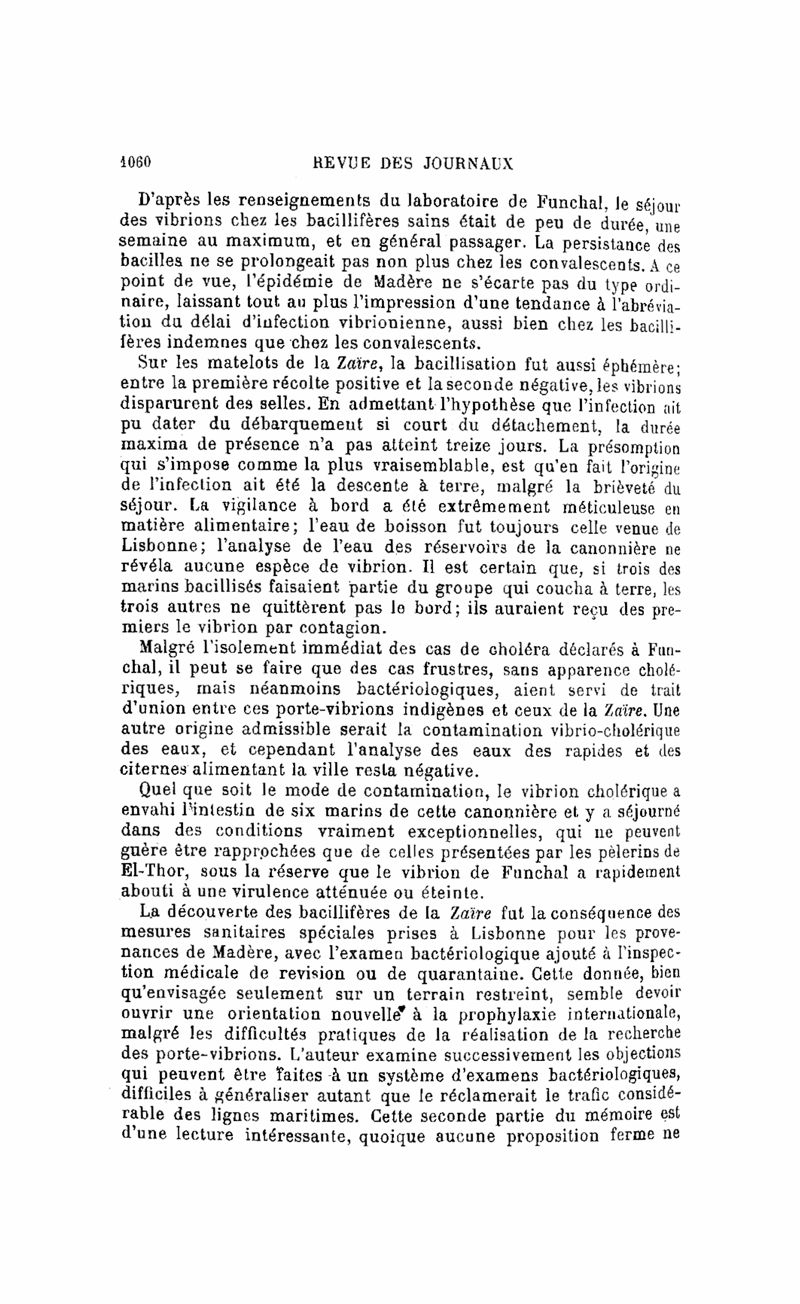 1060 REVUE DES JOURNAUX

D'après les renseignements du laboratoire de Funchal, le séjour des vibrions chez les bacillifères sains était de peu de durée, une semaine au maximum, et en général passager. La persistance des bacilles ne se prolongeait pas non plus chez les convalescents. A ce point de vue, l'épidémie de Madère ne s'écarte pas du type ordinaire, laissant tout au plus l'impression d'une tendance à l'abréviation du délai d'infection vibrionienne, aussi bien chez les bacillifères indemnes que chez les convalescents.

Sur les matelots de la Zaïre, la bacillisation fut aussi éphémère; entre la première récolte positive et la seconde négative, les vibrions disparurent des selles. En admettant l'hypothèse que l'infection ait pu dater du débarquement si court du détachement, la durée maxima de présence n'a pas atteint treize jours. La présomption qui s'impose comme la plus vraisemblable, est qu'en fait l'origine de l'infection ait été la descente à terre, malgré la brièveté du séjour. La vigilance à bord a été extrêmement méticuleuse en matière alimentaire; l'eau de boisson fut toujours celle venue de Lisbonne; l'analyse de l'eau des réservoirs de la canonnière ne révéla aucune espèce de vibrion. Il est certain que, si trois des marins bacillisés faisaient partie du groupe qui coucha à terre, les trois autres ne quittèrent pas le bord; ils auraient reçu des premiers le vibrion par contagion.

Malgré l'isolement immédiat des cas de choléra déclarés à Funchal, il peut se faire que des cas frustres, sans apparence cholériques, mais néanmoins bactériologiques, aient servi de trait d'union entre ces porte-vibrions indigènes et ceux de la Zaïre. Une autre origine admissible serait la contamination vibrio-cholérique des eaux, et cependant l'analyse des eaux des rapides et des citernes alimentant la ville resta négative.

Quel que soit le mode de contamination, le vibrion cholérique a envahi l'intestin de six marins de cette canonnière et y a séjourné dans des conditions vraiment exceptionnelles, qui ne peuvent guère être rapprochées que de celles présentées par les pèlerins de El-Thor, sous la réserve que le vibrion de Funchal a rapidement abouti à une virulence atténuée ou éteinte.

La découverte des bacillifères de la Zaïre fut la conséquence des mesures sanitaires spéciales prises à Lisbonne pour les provenances de Madère, avec l'examen bactériologique ajouté à l'inspection médicale de revision ou de quarantaine. Cette donnée, bien qu'envisagée seulement sur un terrain restreint, semble devoir ouvrir une orientation nouvelle à la prophylaxie internationale, malgré les difficultés pratiques de la réalisation de la recherche des porte-vibrions. L'auteur examine successivement les objections qui peuvent être faites à un système d'examens bactériologiques, difficiles à généraliser autant que le réclamerait le trafic considérable des lignes maritimes. Cette seconde partie du mémoire est d'une lecture intéressante, quoique aucune proposition ferme ne